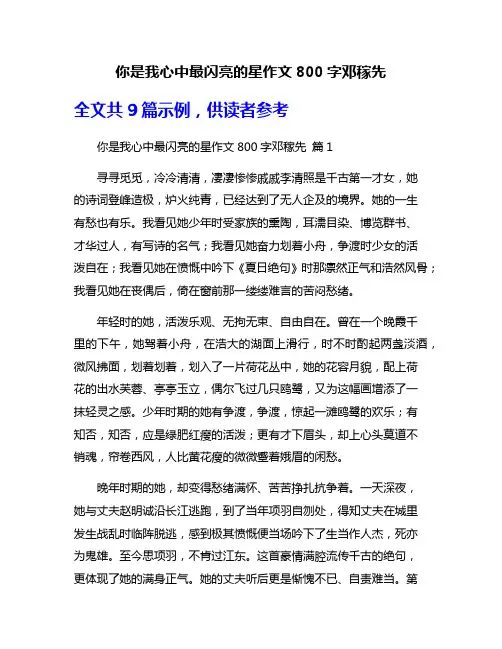 你是我心中最闪亮的星作文 800 字邓稼先

全文共 9 篇示例，供读者参考

你是我心中最闪亮的星作文 800 字邓稼先 篇 1

寻寻觅觅，冷冷清清，凄凄惨惨戚戚李清照是千古第一才女，她的诗词登峰造极，炉火纯青，已经达到了无人企及的境界。她的一生有愁也有乐。我看见她少年时受家族的熏陶，耳濡目染、博览群书、才华过人，有写诗的名气；我看见她奋力划着小舟，争渡时少女的活泼自在；我看见她在愤慨中吟下《夏日绝句》时那凛然正气和浩然风骨；我看见她在丧偶后，倚在窗前那一缕缕难言的苦闷愁绪。

年轻时的她，活泼乐观、无拘无束、自由自在。曾在一个晚霞千里的下午，她驾着小舟，在浩大的湖面上滑行，时不时酌起两盏淡酒，微风拂面，划着划着，划入了一片荷花丛中，她的花容月貌，配上荷花的出水芙蓉、亭亭玉立，偶尔飞过几只鸥鹭，又为这幅画增添了一抹轻灵之感。少年时期的她有争渡，争渡，惊起一滩鸥鹭的欢乐；有知否，知否，应是绿肥红瘦的活泼；更有才下眉头，却上心头莫道不销魂，帘卷西风，人比黄花瘦的微微蹙着娥眉的闲愁。

晚年时期的她，却变得愁绪满怀、苦苦挣扎抗争着。一天深夜，她与丈夫赵明诚沿长江逃跑，到了当年项羽自刎处，得知丈夫在城里发生战乱时临阵脱逃，感到极其愤慨便当场吟下了生当作人杰，死亦为鬼雄。至今思项羽，不肯过江东。这首豪情满腔流传千古的绝句，更体现了她的满身正气。她的丈夫听后更是惭愧不已、自责难当。第